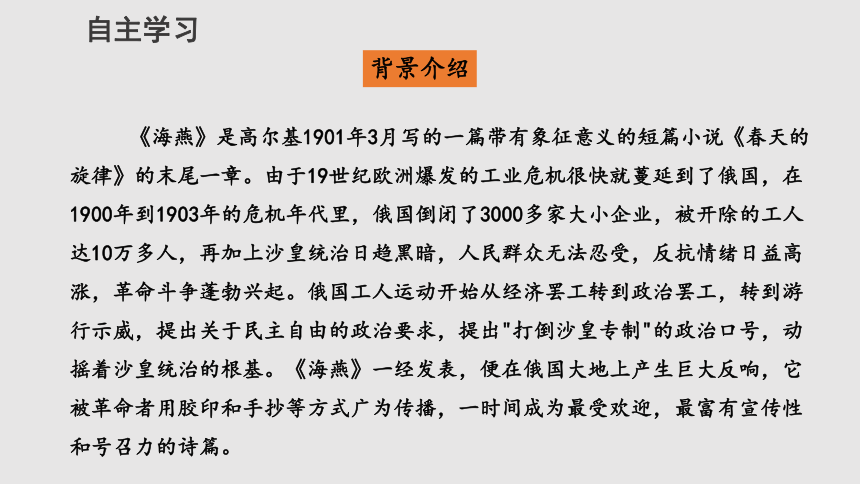 自主学习

背景介绍

《海燕》是高尔基1901年3月写的一篇带有象征意义的短篇小说《春天的旋律》的末尾一章。由于19世纪欧洲爆发的工业危机很快就蔓延到了俄国，在1900年到1903年的危机年代里，俄国倒闭了3000多家大小企业，被开除的工人达10万多人，再加上沙皇统治日趋黑暗，人民群众无法忍受，反抗情绪日益高涨，革命斗争蓬勃兴起。俄国工人运动开始从经济罢工转到政治罢工，转到游行示威，提出关于民主自由的政治要求，提出"打倒沙皇专制"的政治口号，动摇着沙皇统治的根基。《海燕》一经发表，便在俄国大地上产生巨大反响，它被革命者用胶印和手抄等方式广为传播，一时间成为最受欢迎，最富有宣传性和号召力的诗篇。